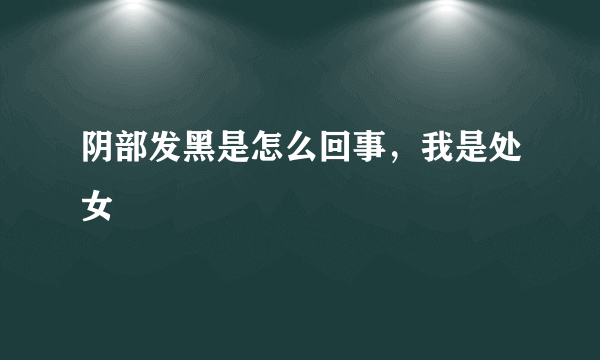 阴部发黑是怎么回事，我是处女